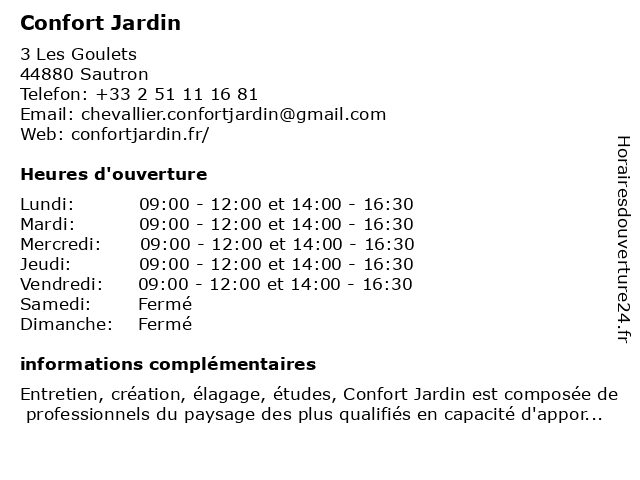 Confort Jardin

3 Les Goulets
44880 Sautron
Telefon: +33 2 51 11 16 81
Email: chevallier.confortjardin@gmail.com
Web: confortjardin.fr/

Heures d'ouverture

| | |
|---|---|
| Lundi: | 09:00 - 12:00 et 14:00 - 16:30 |
| Mardi: | 09:00 - 12:00 et 14:00 - 16:30 |
| Mercredi: | 09:00 - 12:00 et 14:00 - 16:30 |
| Jeudi: | 09:00 - 12:00 et 14:00 - 16:30 |
| Vendredi: | 09:00 - 12:00 et 14:00 - 16:30 |
| Samedi: | Fermé |
| Dimanche: | Fermé |

informations complémentaires

Entretien, création, élagage, études, Confort Jardin est composée de professionnels du paysage des plus qualifiés en capacité d'appor...

Horairesdouverture24.fr